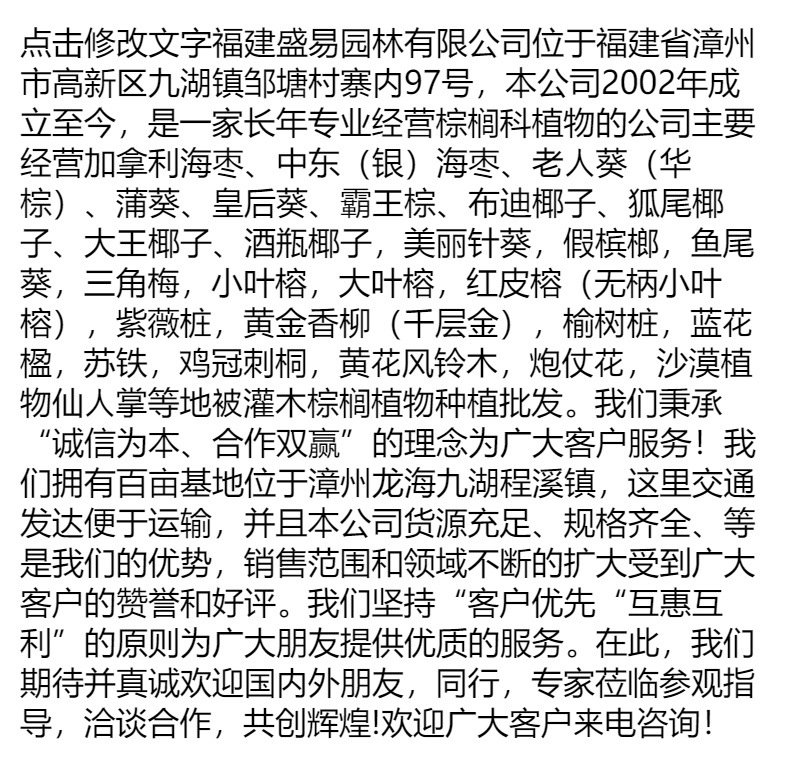 点击修改文字福建盛易园林有限公司位于福建省漳州市高新区九湖镇邹塘村寨内97号，本公司2002年成立至今，是一家长年专业经营棕榈科植物的公司主要经营加拿利海枣、中东（银）海枣、老人葵（华棕）、蒲葵、皇后葵、霸王棕、布迪椰子、狐尾椰子、大王椰子、酒瓶椰子，美丽针葵，假槟榔，鱼尾葵，三角梅，小叶榕，大叶榕，红皮榕（无柄小叶榕），紫薇桩，黄金香柳（千层金），榆树桩，蓝花楹，苏铁，鸡冠刺桐，黄花风铃木，炮仗花，沙漠植物仙人掌等地被灌木棕榈植物种植批发。我们秉承“诚信为本、合作双赢”的理念为广大客户服务！我们拥有百亩基地位于漳州龙海九湖程溪镇，这里交通发达便于运输，并且本公司货源充足、规格齐全、等是我们的优势，销售范围和领域不断的扩大受到广大客户的赞誉和好评。我们坚持“客户优先“互惠互利”的原则为广大朋友提供优质的服务。在此，我们期待并真诚欢迎国内外朋友，同行，专家莅临参观指导，洽谈合作，共创辉煌!欢迎广大客户来电咨询！